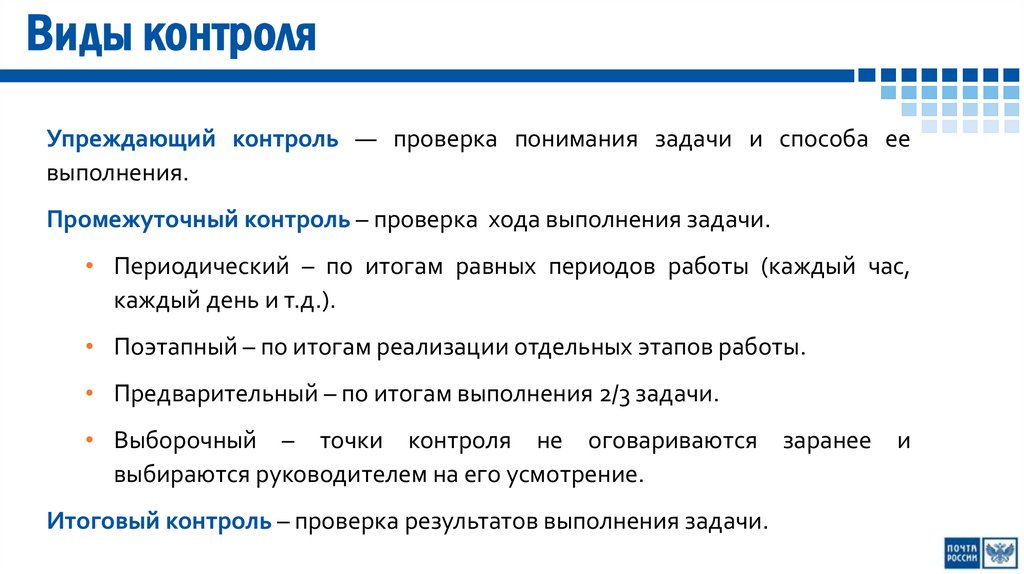 Виды контроля

Упреждающий контроль — проверка понимания задачи и способа ее выполнения.

Промежуточный контроль – проверка хода выполнения задачи.

• Периодический – по итогам равных периодов работы (каждый час, каждый день и т.д.).

• Поэтапный – по итогам реализации отдельных этапов работы.

• Предварительный – по итогам выполнения 2/3 задачи.

• Выборочный – точки контроля не оговариваются заранее и выбираются руководителем на его усмотрение.

Итоговый контроль – проверка результатов выполнения задачи.

ПОЧТА РОССИИ